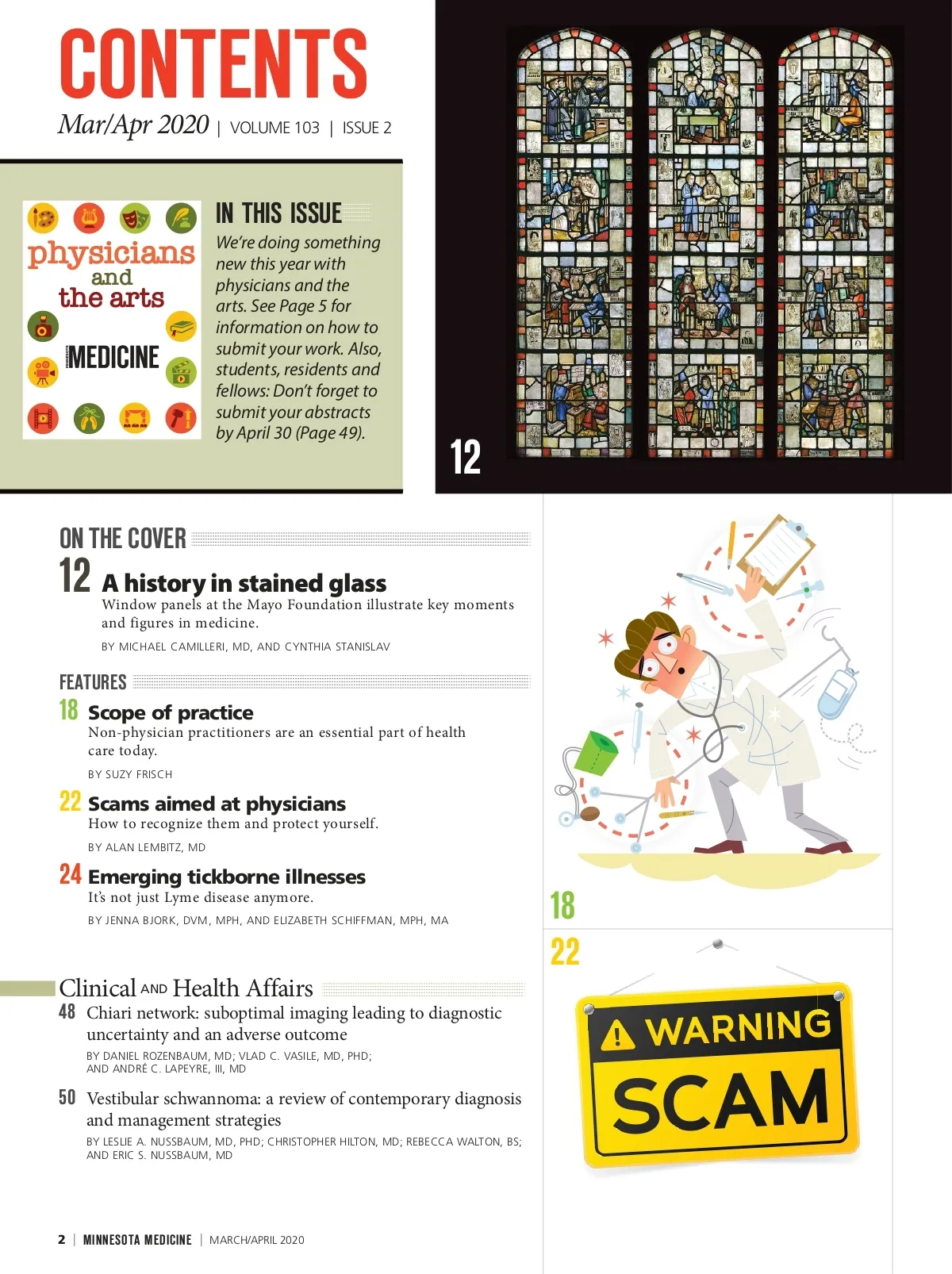 CONTENTS
Mar/Apr 2020 | VOLUME 103 | ISSUE 2

physicians and the arts
MEDICINE

IN THIS ISSUE
We're doing something new this year with physicians and the arts. See Page 5 for information on how to submit your work. Also, students, residents and fellows: Don't forget to submit your abstracts by April 30 (Page 49).

12

ON THE COVER
12 A history in stained glass
Window panels at the Mayo Foundation illustrate key moments and figures in medicine.
BY MICHAEL CAMILLERI, MD, AND CYNTHIA STANISLAV

FEATURES
18 Scope of practice
Non-physician practitioners are an essential part of health care today.
BY SUZY FRISCH

22 Scams aimed at physicians
How to recognize them and protect yourself.
BY ALAN LEMBITZ, MD

24 Emerging tickborne illnesses
It's not just Lyme disease anymore.
BY JENNA BJORK, DVM, MPH, AND ELIZABETH SCHIFFMAN, MPH, MA

Clinical AND Health Affairs
48 Chiari network: suboptimal imaging leading to diagnostic uncertainty and an adverse outcome
BY DANIEL ROZENBAUM, MD; VLAD C. VASILE, MD, PHD; AND ANDRÉ C. LAPEYRE, III, MD

50 Vestibular schwannoma: a review of contemporary diagnosis and management strategies
BY LESLIE A. NUSSBAUM, MD, PHD; CHRISTOPHER HILTON, MD; REBECCA WALTON, BS; AND ERIC S. NUSSBAUM, MD

18

22

WARNING
SCAM

2 | MINNESOTA MEDICINE | MARCH/APRIL 2020